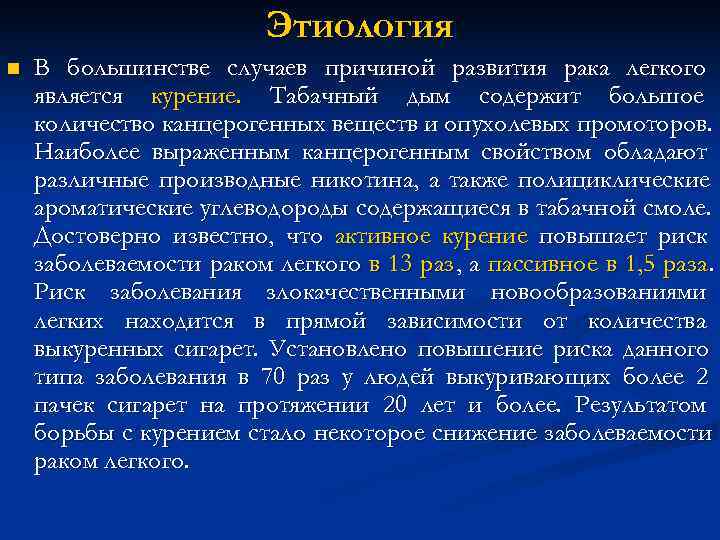 Этиология

В большинстве случаев причиной развития рака легкого является курение. Табачный дым содержит большое количество канцерогенных веществ и опухолевых промоторов. Наиболее выраженным канцерогенным свойством обладают различные производные никотина, а также полициклические ароматические углеводороды содержащиеся в табачной смоле. Достоверно известно, что активное курение повышает риск заболеваемости раком легкого в 13 раз, а пассивное в 1,5 раза. Риск заболевания злокачественными новообразованиями легких находится в прямой зависимости от количества выкуренных сигарет. Установлено повышение риска данного типа заболевания в 70 раз у людей выкуривающих более 2 пачек сигарет на протяжении 20 лет и более. Результатом борьбы с курением стало некоторое снижение заболеваемости раком легкого.